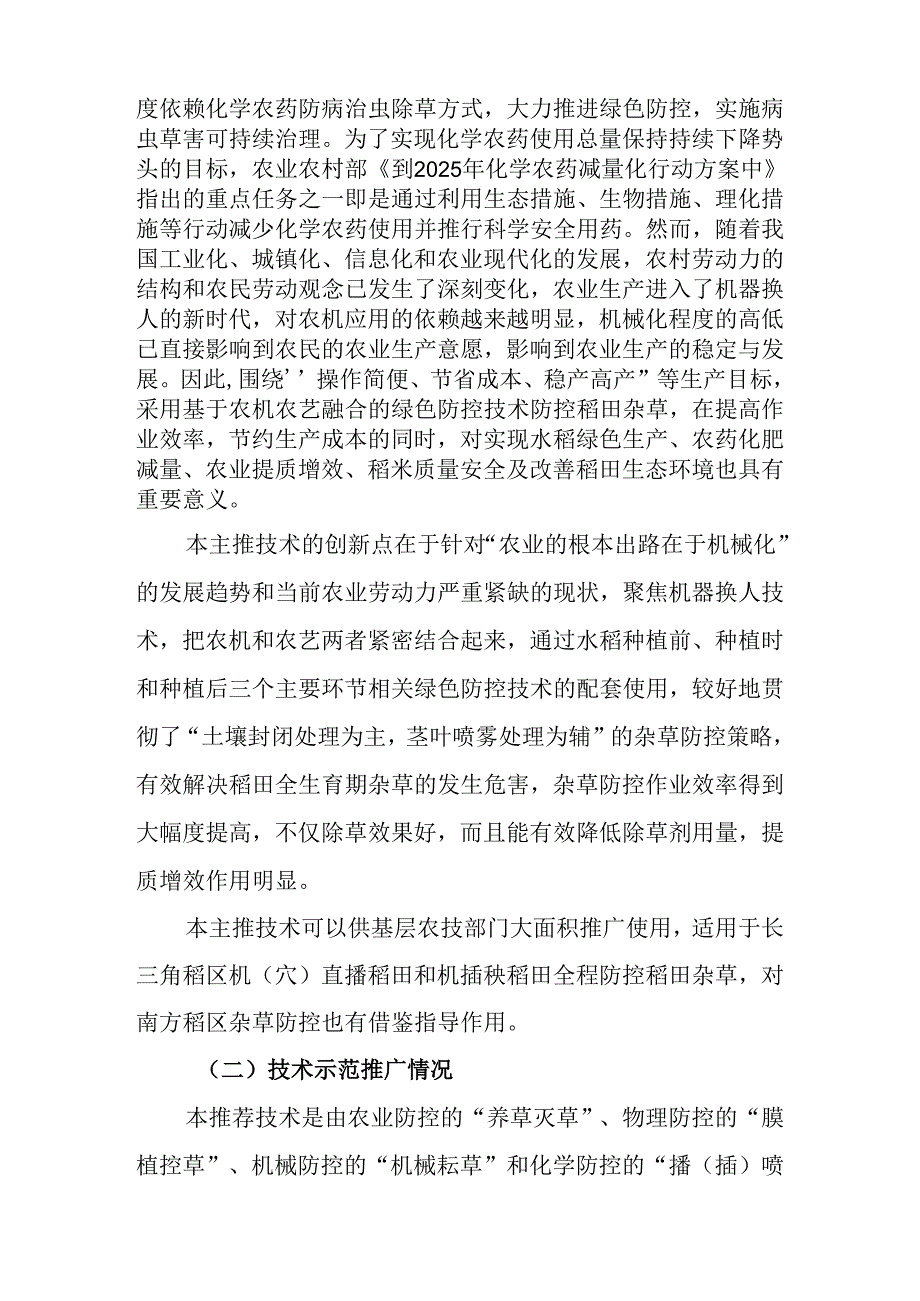 度依赖化学农药防病治虫除草方式，大力推进绿色防控，实施病虫草害可持续治理。为了实现化学农药使用总量保持持续下降势头的目标，农业农村部《到2025年化学农药减量化行动方案中》指出的重点任务之一即是通过利用生态措施、生物措施、理化措施等行动减少化学农药使用并推行科学安全用药。然而，随着我国工业化、城镇化、信息化和农业现代化的发展，农村劳动力的结构和农民劳动观念已发生了深刻变化，农业生产进入了机器换人的新时代，对农机应用的依赖越来越明显，机械化程度的高低已直接影响到农民的农业生产意愿，影响到农业生产的稳定与发展。因此,围绕’’操作简便、节省成本、稳产高产”等生产目标，采用基于农机农艺融合的绿色防控技术防控稻田杂草，在提高作业效率，节约生产成本的同时，对实现水稻绿色生产、农药化肥减量、农业提质增效、稻米质量安全及改善稻田生态环境也具有重要意义。

本主推技术的创新点在于针对“农业的根本出路在于机械化”的发展趋势和当前农业劳动力严重紧缺的现状，聚焦机器换人技术，把农机和农艺两者紧密结合起来，通过水稻种植前、种植时和种植后三个主要环节相关绿色防控技术的配套使用，较好地贯彻了“土壤封闭处理为主，茎叶喷雾处理为辅”的杂草防控策略，有效解决稻田全生育期杂草的发生危害，杂草防控作业效率得到大幅度提高，不仅除草效果好，而且能有效降低除草剂用量，提质增效作用明显。

本主推技术可以供基层农技部门大面积推广使用，适用于长三角稻区机（穴）直播稻田和机插秧稻田全程防控稻田杂草，对南方稻区杂草防控也有借鉴指导作用。

（二）技术示范推广情况

本推荐技术是由农业防控的“养草灭草”、物理防控的“膜植控草”、机械防控的“机械耘草”和化学防控的“播（插）喷